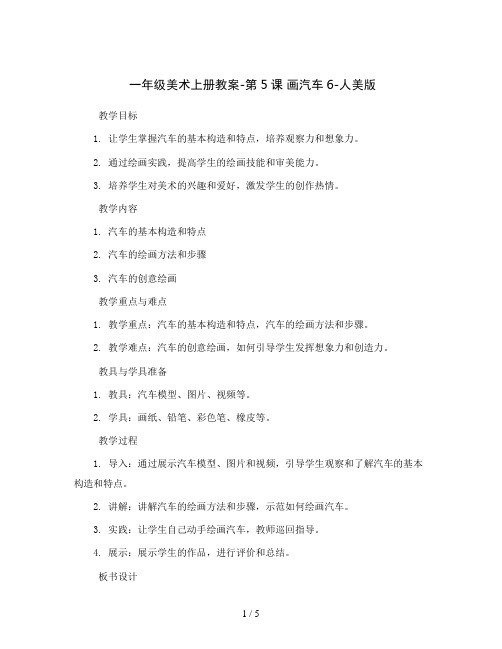 一年级美术上册教案-第 5 课 画汽车 6-人美版

教学目标

1. 让学生掌握汽车的基本构造和特点，培养观察力和想象力。

2. 通过绘画实践，提高学生的绘画技能和审美能力。

3. 培养学生对美术的兴趣和爱好，激发学生的创作热情。

教学内容

1. 汽车的基本构造和特点

2. 汽车的绘画方法和步骤

3. 汽车的创意绘画

教学重点与难点

1. 教学重点：汽车的基本构造和特点，汽车的绘画方法和步骤。

2. 教学难点：汽车的创意绘画，如何引导学生发挥想象力和创造力。

教具与学具准备

1. 教具：汽车模型、图片、视频等。

2. 学具：画纸、铅笔、彩色笔、橡皮等。

教学过程

1. 导入：通过展示汽车模型、图片和视频，引导学生观察和了解汽车的基本构造和特点。

2. 讲解：讲解汽车的绘画方法和步骤，示范如何绘画汽车。

3. 实践：让学生自己动手绘画汽车，教师巡回指导。

4. 展示：展示学生的作品，进行评价和总结。

板书设计

1 / 5